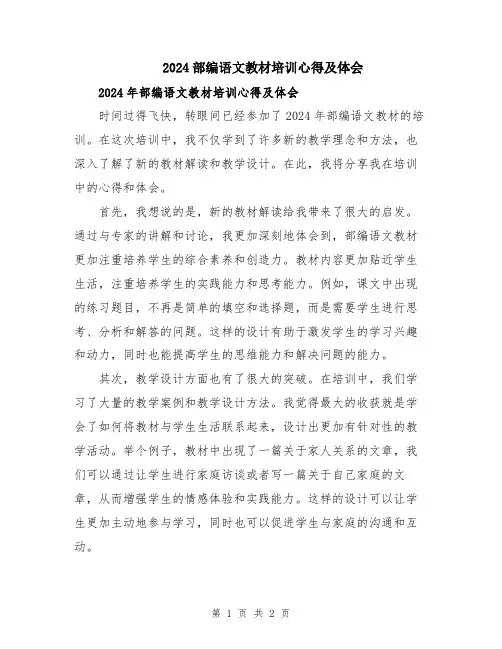 2024部编语文教材培训心得及体会

2024年部编语文教材培训心得及体会

时间过得飞快，转眼间已经参加了2024年部编语文教材的培训。在这次培训中，我不仅学到了许多新的教学理念和方法，也深入了解了新的教材解读和教学设计。在此，我将分享我在培训中的心得和体会。

首先，我想说的是，新的教材解读给我带来了很大的启发。通过与专家的讲解和讨论，我更加深刻地体会到，部编语文教材更加注重培养学生的综合素养和创造力。教材内容更加贴近学生生活，注重培养学生的实践能力和思考能力。例如，课文中出现的练习题目，不再是简单的填空和选择题，而是需要学生进行思考、分析和解答的问题。这样的设计有助于激发学生的学习兴趣和动力，同时也能提高学生的思维能力和解决问题的能力。

其次，教学设计方面也有了很大的突破。在培训中，我们学习了大量的教学案例和教学设计方法。我觉得最大的收获就是学会了如何将教材与学生生活联系起来，设计出更加有针对性的教学活动。举个例子，教材中出现了一篇关于家人关系的文章，我们可以通过让学生进行家庭访谈或者写一篇关于自己家庭的文章，从而增强学生的情感体验和实践能力。这样的设计可以让学生更加主动地参与学习，同时也可以促进学生与家庭的沟通和互动。

第 1 页 共 2 页